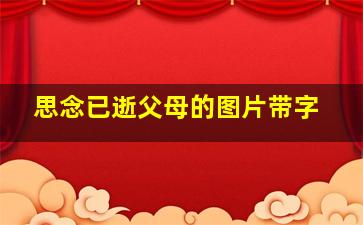 思念已逝父母的图片带字